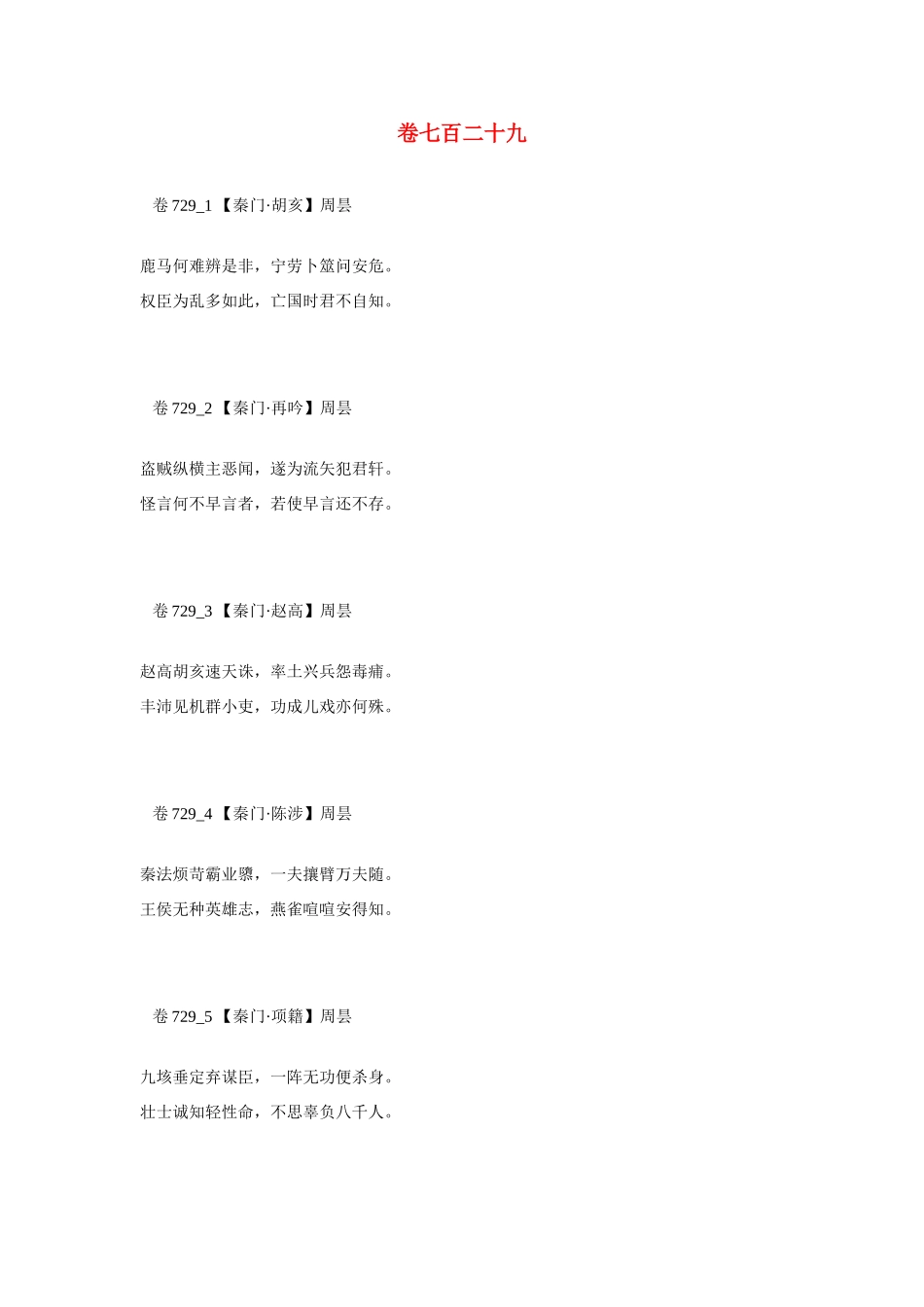 卷七百二十九

卷729_1【秦门·胡亥】周昙

鹿马何难辨是非，宁劳卜筮问安危。
权臣为乱多如此，亡国时君不自知。

卷729_2【秦门·再吟】周昙

盗贼纵横主恶闻，遂为流矢犯君轩。
怪言何不早言者，若使早言还不存。

卷729_3【秦门·赵高】周昙

赵高胡亥速天诛，率土兴兵怨毒痡。
丰沛见机群小吏，功成儿戏亦何殊。

卷729_4【秦门·陈涉】周昙

秦法烦苛霸业隳，一夫攘臂万夫随。
王侯无种英雄志，燕雀喧喧安得知。

卷729_5【秦门·项籍】周昙

九垓垂定弃谋臣，一阵无功便杀身。
壮士诚知轻性命，不思辜负八千人。